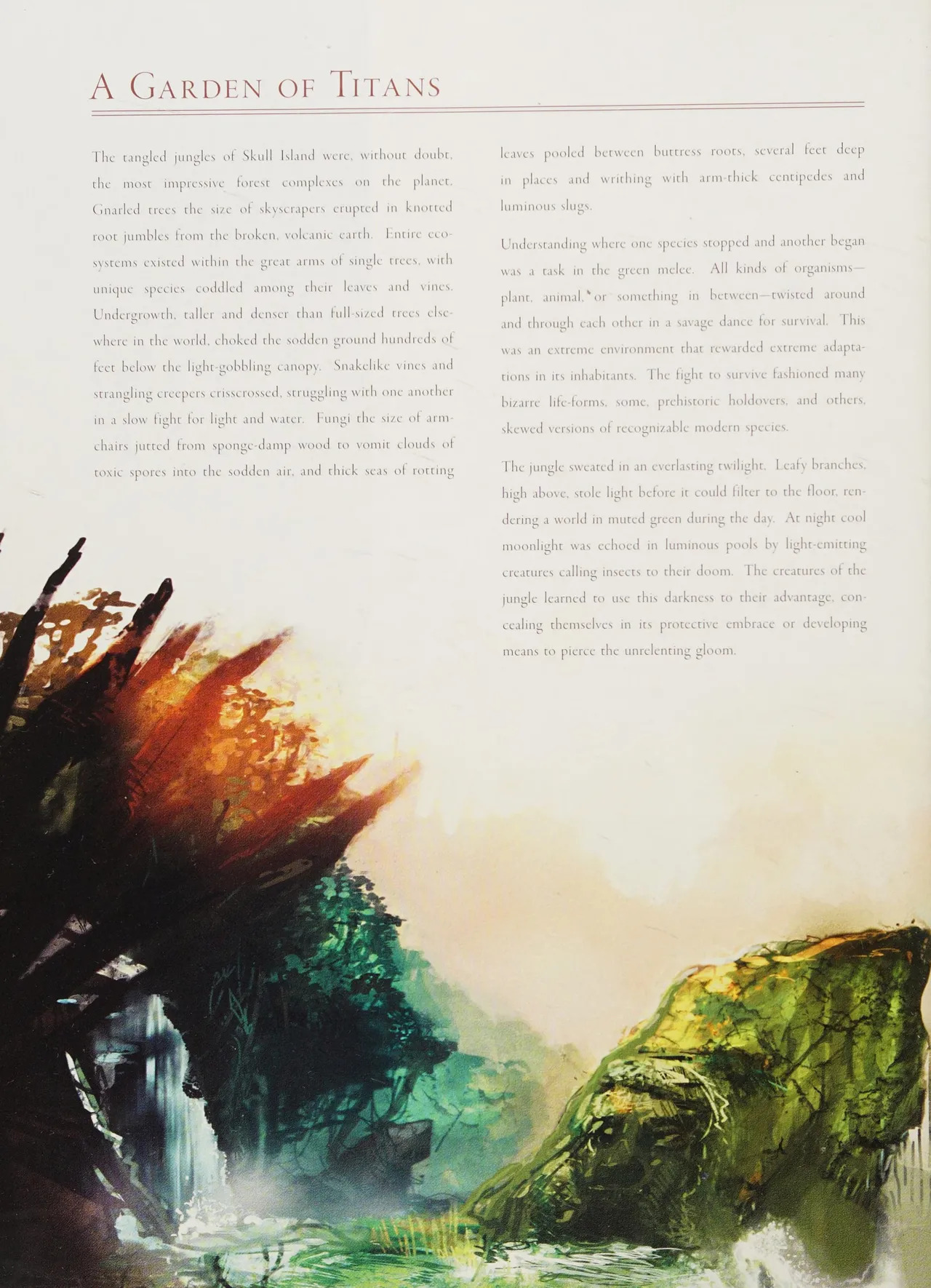 A Garden of Titans

The tangled jungles of Skull Island were, without doubt, the most impressive forest complexes on the planet. Gnarled trees the size of skyscrapers erupted in knotted root jumbles from the broken, volcanic earth. Entire ecosystems existed within the great arms of single trees, with unique species coddled among their leaves and vines. Undergrowth, taller and denser than full-sized trees elsewhere in the world, choked the sodden ground hundreds of feet below the light-gobbling canopy. Snakelike vines and strangling creepers crisscrossed, struggling with one another in a slow fight for light and water. Fungi the size of armchairs jutted from sponge-damp wood to vomit clouds of toxic spores into the sodden air, and thick seas of rotting leaves pooled between buttress roots, several feet deep in places and writhing with arm-thick centipedes and luminous slugs.

Understanding where one species stopped and another began was a task in the green melee. All kinds of organisms—plant, animal, or something in between—twisted around and through each other in a savage dance for survival. This was an extreme environment that rewarded extreme adaptations in its inhabitants. The fight to survive fashioned many bizarre life-forms, some, prehistoric holdovers, and others, skewed versions of recognizable modern species.

The jungle sweated in an everlasting twilight. Leafy branches, high above, stole light before it could filter to the floor, rendering a world in muted green during the day. At night cool moonlight was echoed in luminous pools by light-emitting creatures calling insects to their doom. The creatures of the jungle learned to use this darkness to their advantage, concealing themselves in its protective embrace or developing means to pierce the unrelenting gloom.